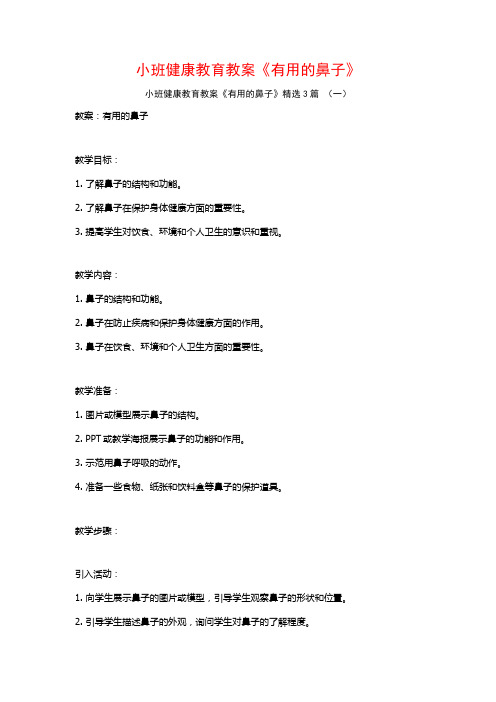 小班健康教育教案《有用的鼻子》

小班健康教育教案《有用的鼻子》精选3篇 （一）

教案：有用的鼻子

教学目标：

1. 了解鼻子的结构和功能。

2. 了解鼻子在保护身体健康方面的重要性。

3. 提高学生对饮食、环境和个人卫生的意识和重视。

教学内容：

1. 鼻子的结构和功能。

2. 鼻子在防止疾病和保护身体健康方面的作用。

3. 鼻子在饮食、环境和个人卫生方面的重要性。

教学准备：

1. 图片或模型展示鼻子的结构。

2. PPT或教学海报展示鼻子的功能和作用。

3. 示范用鼻子呼吸的动作。

4. 准备一些食物、纸张和饮料盒等鼻子的保护道具。

教学步骤：

引入活动：

1. 向学生展示鼻子的图片或模型，引导学生观察鼻子的形状和位置。

2. 引导学生描述鼻子的外观，询问学生对鼻子的了解程度。